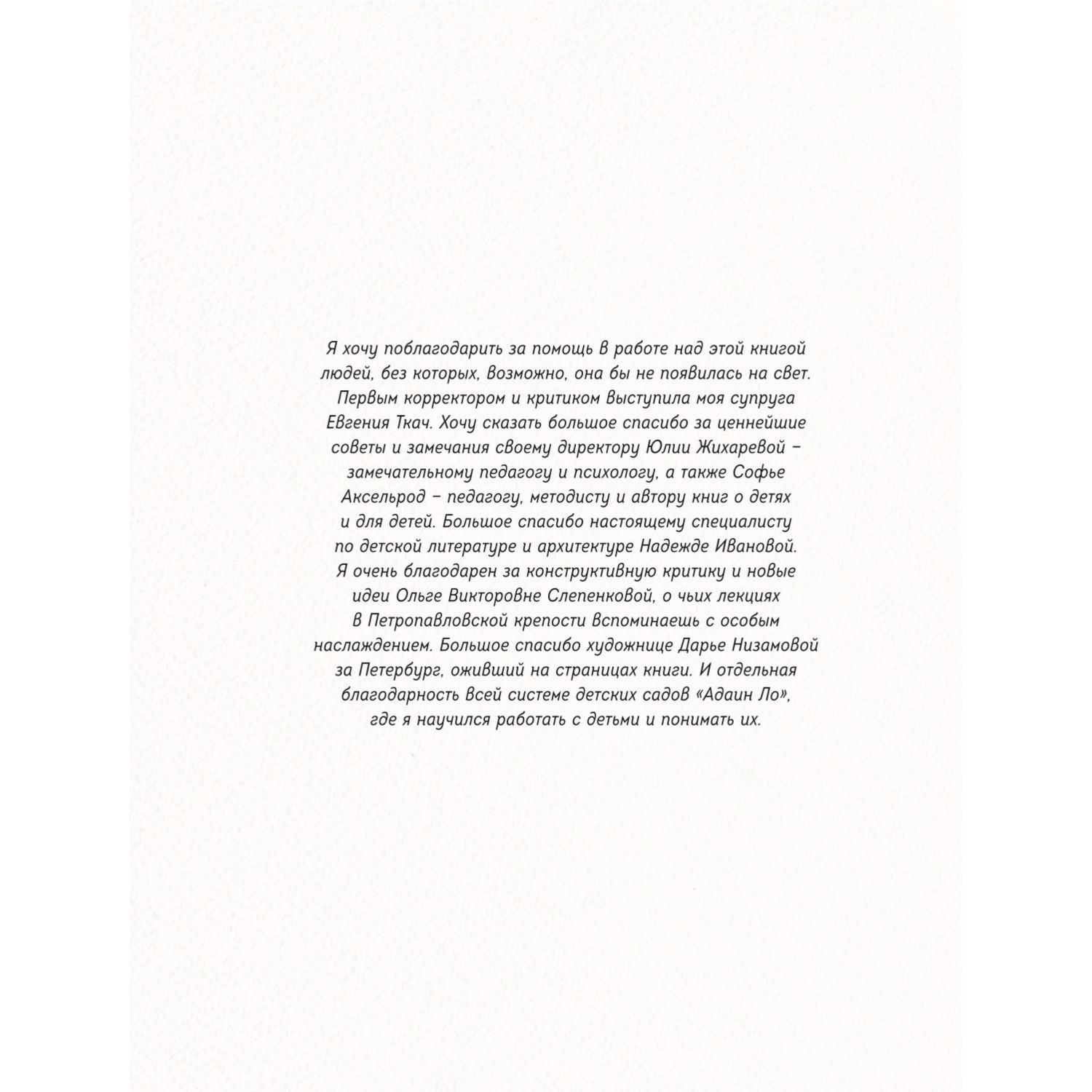 Я хочу поблагодарить за помощь в работе над этой книгой людей, без которых, возможно, она бы не появилась на свет. Первым корректором и критиком выступила моя супруга Евгения Ткач. Хочу сказать большое спасибо за ценнейшие советы и замечания своему директору Юлии Жихаревой – замечательному педагогу и психологу, а также Софье Аксельрод – педагогу, методисту и автору книг о детях и для детей. Большое спасибо настоящему специалисту по детской литературе и архитектуре Надежде Ивановой. Я очень благодарен за конструктивную критику и новые идеи Ольге Викторовне Слепенковой, о чьих лекциях в Петропавловской крепости вспоминаешь с особым наслаждением. Большое спасибо художнице Дарье Низамовой за Петербург, оживший на страницах книги. И отдельная благодарность всей системе детских садов «Адаин Ло», где я научился работать с детьми и понимать их.